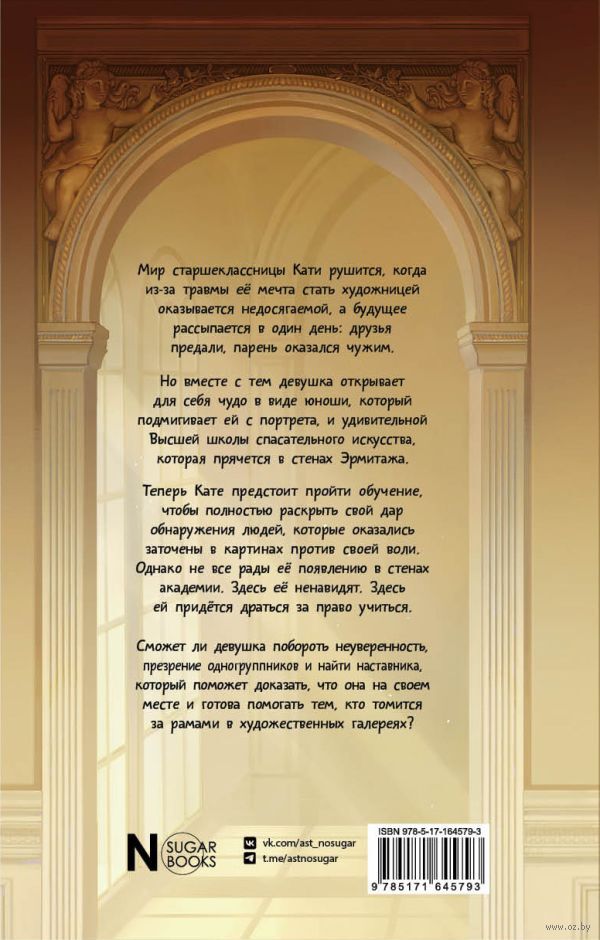 Мир старшеклассницы Кати рушится, когда из-за травмы её мечта стать художницей оказывается недосягаемой, а будущее рассыпается в один день: друзья предали, парень оказался чужим.

Но вместе с тем девушка открывает для себя чудо в виде юноши, который подмигивает ей с портрета, и удивительной Высшей школы спасательного искусства, которая прячется в стенах Эрмитажа.

Теперь Кате предстоит пройти обучение, чтобы полностью раскрыть свой дар обнаружения людей, которые оказались заточены в картинах против своей воли. Однако не все рады её появлению в стенах академии. Здесь её ненавидят. Здесь ей придётся драться за право учиться.

Сможет ли девушка побороть неуверенность, презрение одногруппников и найти наставника, который поможет доказать, что она на своем месте и готова помогать тем, кто томится за рамами в художественных галереях?

N SUGAR BOOKS

vk.com/ast_nosugar
t.me/astnosugar

ISBN 978-5-17-164579-3

9 785171 645793

www.oz.by